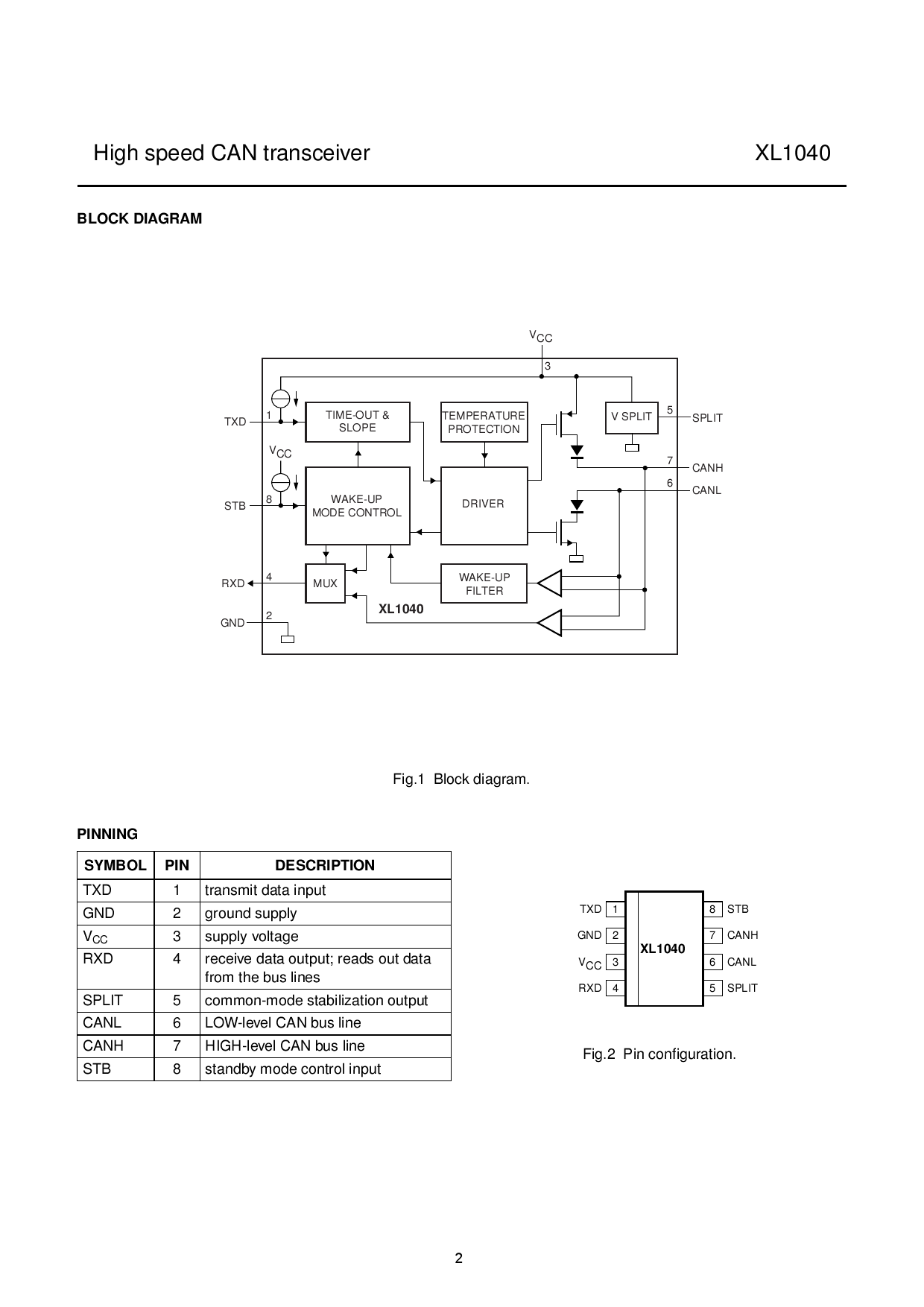 High speed CAN transceiver XL1040

BLOCK DIAGRAM

$V_{CC}$
3
TXD
1
TIME-OUT & SLOPE
TEMPERATURE PROTECTION
V SPLIT
5
SPLIT
$V_{CC}$
7
CANH
6
CANL
STB
8
WAKE-UP MODE CONTROL
DRIVER
RXD
4
MUX
WAKE-UP FILTER
XL1040
GND
2

Fig.1 Block diagram.

PINNING

| SYMBOL | PIN | DESCRIPTION |
|---|---|---|
| TXD | 1 | transmit data input |
| GND | 2 | ground supply |
| $V_{CC}$ | 3 | supply voltage |
| RXD | 4 | receive data output; reads out data from the bus lines |
| SPLIT | 5 | common-mode stabilization output |
| CANL | 6 | LOW-level CAN bus line |
| CANH | 7 | HIGH-level CAN bus line |
| STB | 8 | standby mode control input |

TXD 1
GND 2
$V_{CC}$ 3
RXD 4
XL1040
8 STB
7 CANH
6 CANL
5 SPLIT

Fig.2 Pin configuration.

2